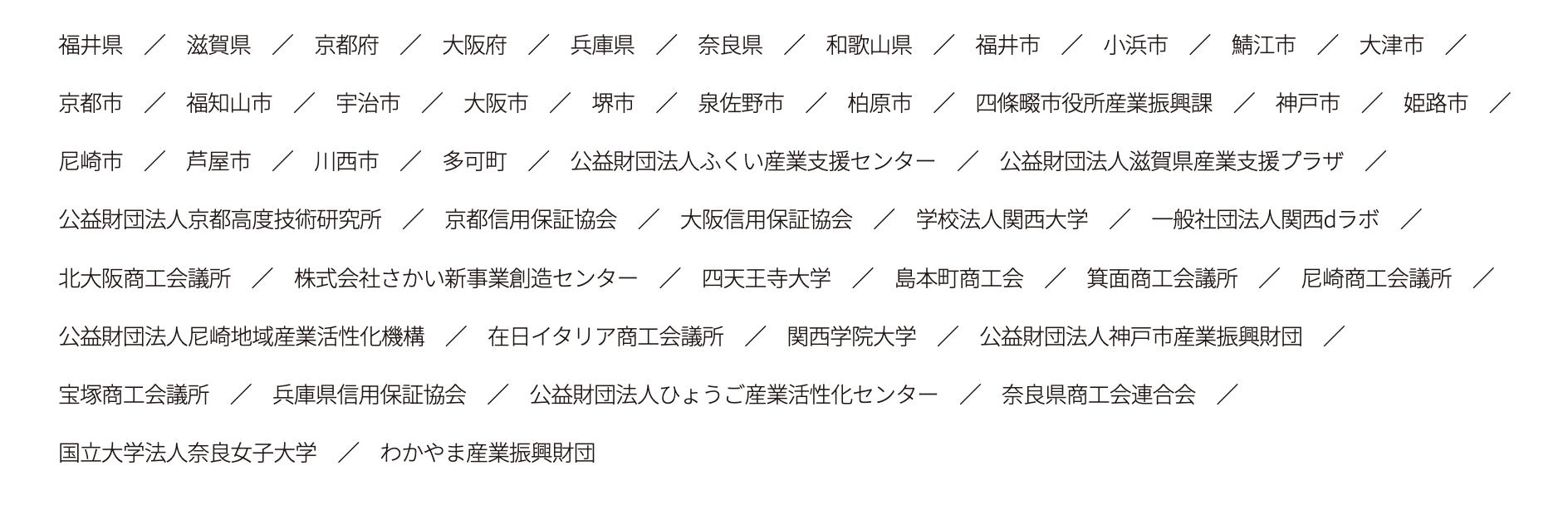 福井県 ／ 滋賀県 ／ 京都府 ／ 大阪府 ／ 兵庫県 ／ 奈良県 ／ 和歌山県 ／ 福井市 ／ 小浜市 ／ 鯖江市 ／ 大津市 ／

京都市 ／ 福知山市 ／ 宇治市 ／ 大阪市 ／ 堺市 ／ 泉佐野市 ／ 柏原市 ／ 四條畷市役所産業振興課 ／ 神戸市 ／ 姫路市 ／

尼崎市 ／ 芦屋市 ／ 川西市 ／ 多可町 ／ 公益財団法人ふくい産業支援センター ／ 公益財団法人滋賀県産業支援プラザ ／

公益財団法人京都高度技術研究所 ／ 京都信用保証協会 ／ 大阪信用保証協会 ／ 学校法人関西大学 ／ 一般社団法人関西dラボ ／

北大阪商工会議所 ／ 株式会社さかい新事業創造センター ／ 四天王寺大学 ／ 島本町商工会 ／ 箕面商工会議所 ／ 尼崎商工会議所 ／

公益財団法人尼崎地域産業活性化機構 ／ 在日イタリア商工会議所 ／ 関西学院大学 ／ 公益財団法人神戸市産業振興財団 ／

宝塚商工会議所 ／ 兵庫県信用保証協会 ／ 公益財団法人ひょうご産業活性化センター ／ 奈良県商工会連合会 ／

国立大学法人奈良女子大学 ／ わかやま産業振興財団